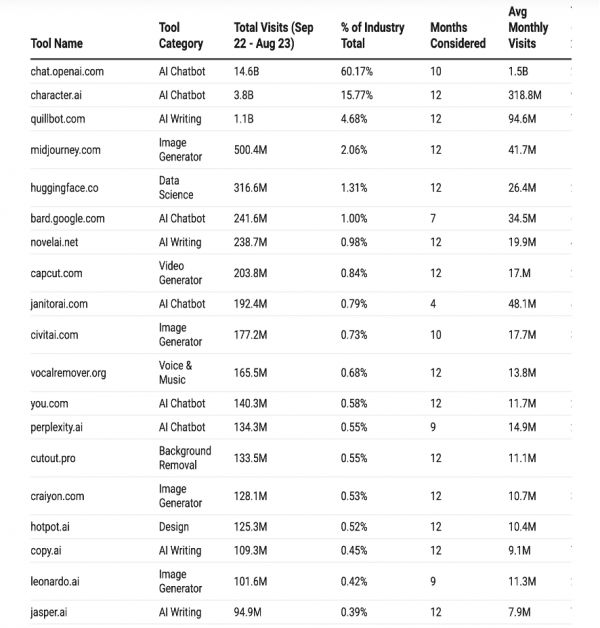 | Tool Name | Tool Category | Total Visits (Sep 22 - Aug 23) | % of Industry Total | Months Considered | Avg Monthly Visits |
|---|---|---|---|---|---|
| chat.openai.com | AI Chatbot | 14.6B | 60.17% | 10 | 1.5B |
| character.ai | AI Chatbot | 3.8B | 15.77% | 12 | 318.8M |
| quillbot.com | AI Writing | 1.1B | 4.68% | 12 | 94.6M |
| midjourney.com | Image Generator | 500.4M | 2.06% | 12 | 41.7M |
| huggingface.co | Data Science | 316.6M | 1.31% | 12 | 26.4M |
| bard.google.com | AI Chatbot | 241.6M | 1.00% | 7 | 34.5M |
| novelai.net | AI Writing | 238.7M | 0.98% | 12 | 19.9M |
| capcut.com | Video Generator | 203.8M | 0.84% | 12 | 17.M |
| janitorai.com | AI Chatbot | 192.4M | 0.79% | 4 | 48.1M |
| civitai.com | Image Generator | 177.2M | 0.73% | 10 | 17.7M |
| vocalremover.org | Voice & Music | 165.5M | 0.68% | 12 | 13.8M |
| you.com | AI Chatbot | 140.3M | 0.58% | 12 | 11.7M |
| perplexity.ai | AI Chatbot | 134.3M | 0.55% | 9 | 14.9M |
| cutout.pro | Background Removal | 133.5M | 0.55% | 12 | 11.1M |
| craiyon.com | Image Generator | 128.1M | 0.53% | 12 | 10.7M |
| hotpot.ai | Design | 125.3M | 0.52% | 12 | 10.4M |
| copy.ai | AI Writing | 109.3M | 0.45% | 12 | 9.1M |
| leonardo.ai | Image Generator | 101.6M | 0.42% | 9 | 11.3M |
| jasper.ai | AI Writing | 94.9M | 0.39% | 12 | 7.9M |